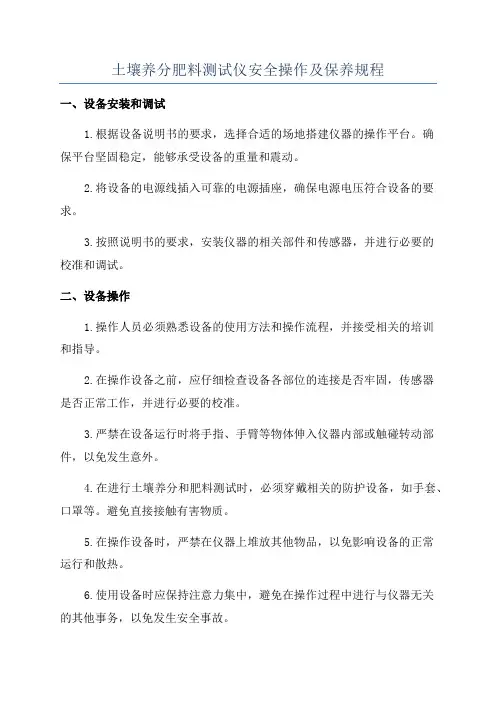 土壤养分肥料测试仪安全操作及保养规程

一、设备安装和调试

1.根据设备说明书的要求，选择合适的场地搭建仪器的操作平台。确保平台坚固稳定，能够承受设备的重量和震动。

2.将设备的电源线插入可靠的电源插座，确保电源电压符合设备的要求。

3.按照说明书的要求，安装仪器的相关部件和传感器，并进行必要的校准和调试。

二、设备操作

1.操作人员必须熟悉设备的使用方法和操作流程，并接受相关的培训和指导。

2.在操作设备之前，应仔细检查设备各部位的连接是否牢固，传感器是否正常工作，并进行必要的校准。

3.严禁在设备运行时将手指、手臂等物体伸入仪器内部或触碰转动部件，以免发生意外。

4.在进行土壤养分和肥料测试时，必须穿戴相关的防护设备，如手套、口罩等。避免直接接触有害物质。

5.在操作设备时，严禁在仪器上堆放其他物品，以免影响设备的正常运行和散热。

6.使用设备时应保持注意力集中，避免在操作过程中进行与仪器无关的其他事务，以免发生安全事故。